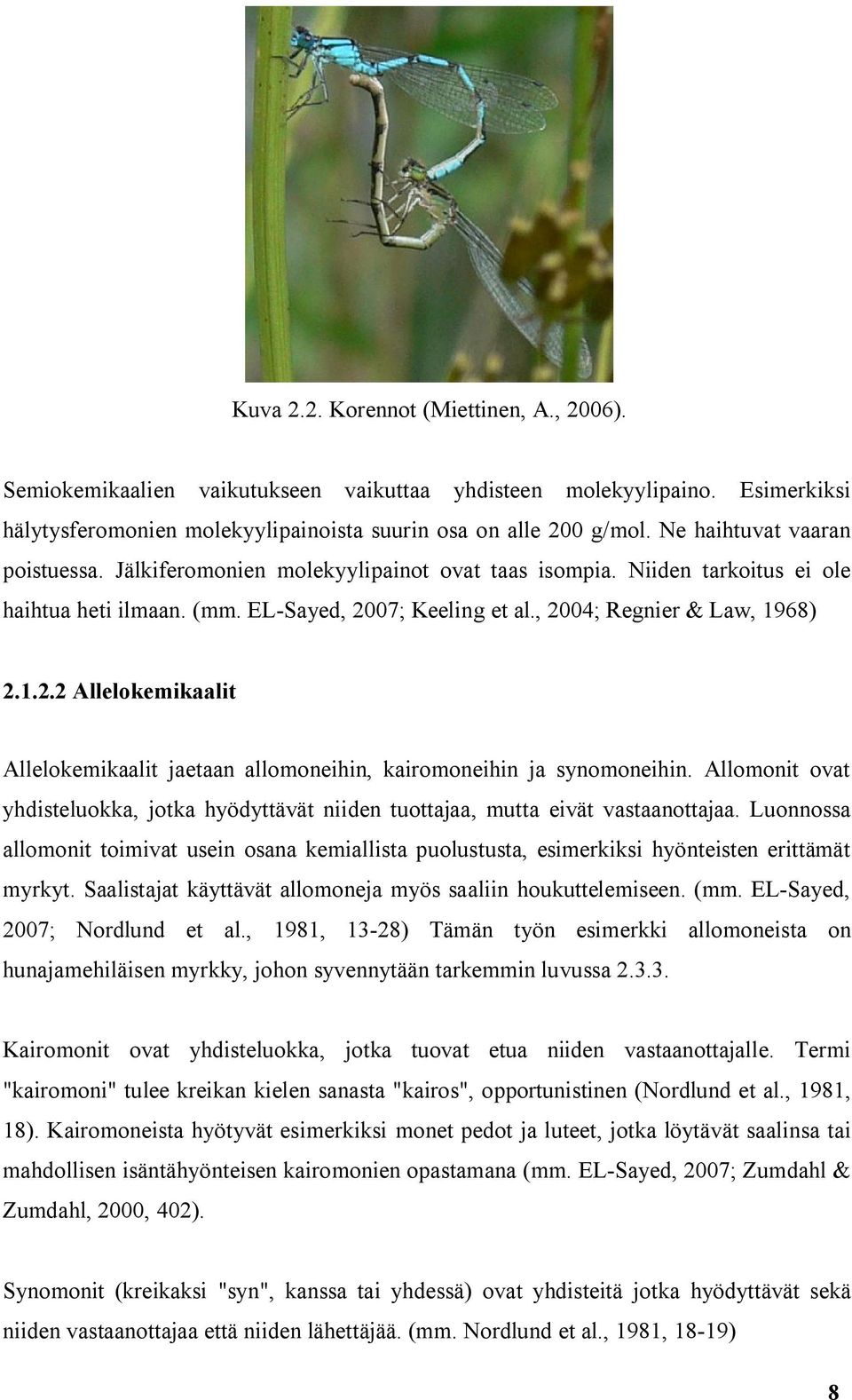 Kuva 2.2. Korennot (Miettinen, A., 2006).

Semiokemikaalien vaikutukseen vaikuttaa yhdisteen molekyylipaino. Esimerkiksi hälytysferomonien molekyylipainoista suurin osa on alle 200 g/mol. Ne haihtuvat vaaran poistuessa. Jälkiferomonien molekyylipainot ovat taas isompia. Niiden tarkoitus ei ole haihtua heti ilmaan. (mm. EL-Sayed, 2007; Keeling et al., 2004; Regnier & Law, 1968)

2.1.2.2 Allelokemikaalit

Allelokemikaalit jaetaan allomoneihin, kairomoneihin ja synomoneihin. Allomonit ovat yhdisteluokka, jotka hyödyttävät niiden tuottajaa, mutta eivät vastaanottajaa. Luonnossa allomonit toimivat usein osana kemiallista puolustusta, esimerkiksi hyönteisten erittämät myrkyt. Saalistajat käyttävät allomoneja myös saaliin houkuttelemiseen. (mm. EL-Sayed, 2007; Nordlund et al., 1981, 13-28) Tämän työn esimerkki allomoneista on hunajamehiläisen myrkky, johon syvennytään tarkemmin luvussa 2.3.3.

Kairomonit ovat yhdisteluokka, jotka tuovat etua niiden vastaanottajalle. Termi "kairomoni" tulee kreikan kielen sanasta "kairos", opportunistinen (Nordlund et al., 1981, 18). Kairomoneista hyötyvät esimerkiksi monet pedot ja luteet, jotka löytävät saalinsa tai mahdollisen isäntähyönteisen kairomonien opastamana (mm. EL-Sayed, 2007; Zumdahl & Zumdahl, 2000, 402).

Synomonit (kreikaksi "syn", kanssa tai yhdessä) ovat yhdisteitä jotka hyödyttävät sekä niiden vastaanottajaa että niiden lähettäjää. (mm. Nordlund et al., 1981, 18-19)

8